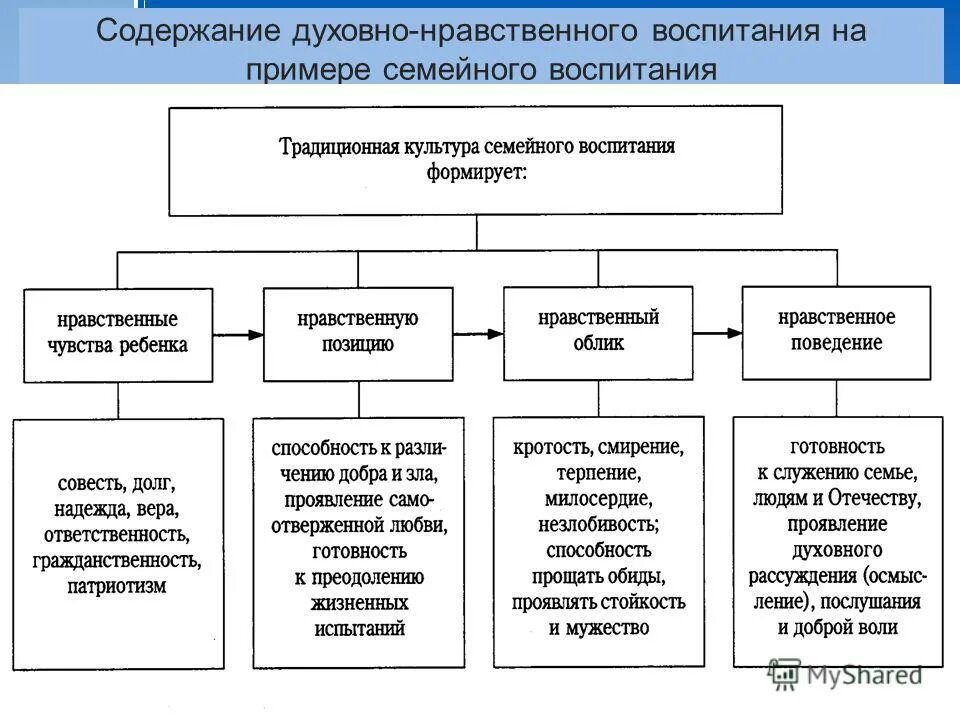 Содержание духовно-нравственного воспитания на примере семейного воспитания

Традиционная культура семейного воспитания формирует:

нравственные чувства ребенка

нравственную позицию

нравственный облик

нравственное поведение

совесть, долг, надежда, вера, ответственность, гражданственность, патриотизм

способность к различению добра и зла, проявление самоотверженной любви, готовность к преодолению жизненных испытаний

кротость, смирение, терпение, милосердие, незлобивость; способность прощать обиды, проявлять стойкость и мужество

готовность к служению семье, людям и Отечеству, проявление духовного рассуждения (осмысление), послушания и доброй воли

MyShared